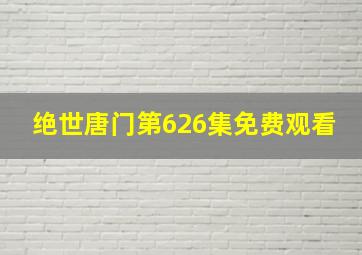 绝世唐门第626集免费观看